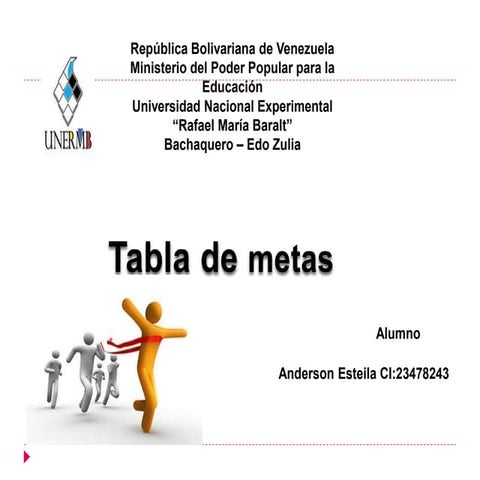 UNERMB

República Bolivariana de Venezuela
Ministerio del Poder Popular para la Educación
Universidad Nacional Experimental
“Rafael María Baralt”
Bachaquero – Edo Zulia

Tabla de metas

Alumno

Anderson Esteila CI:23478243